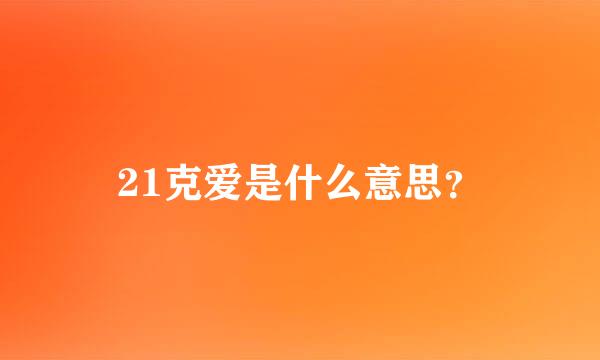 21克爱是什么意思?